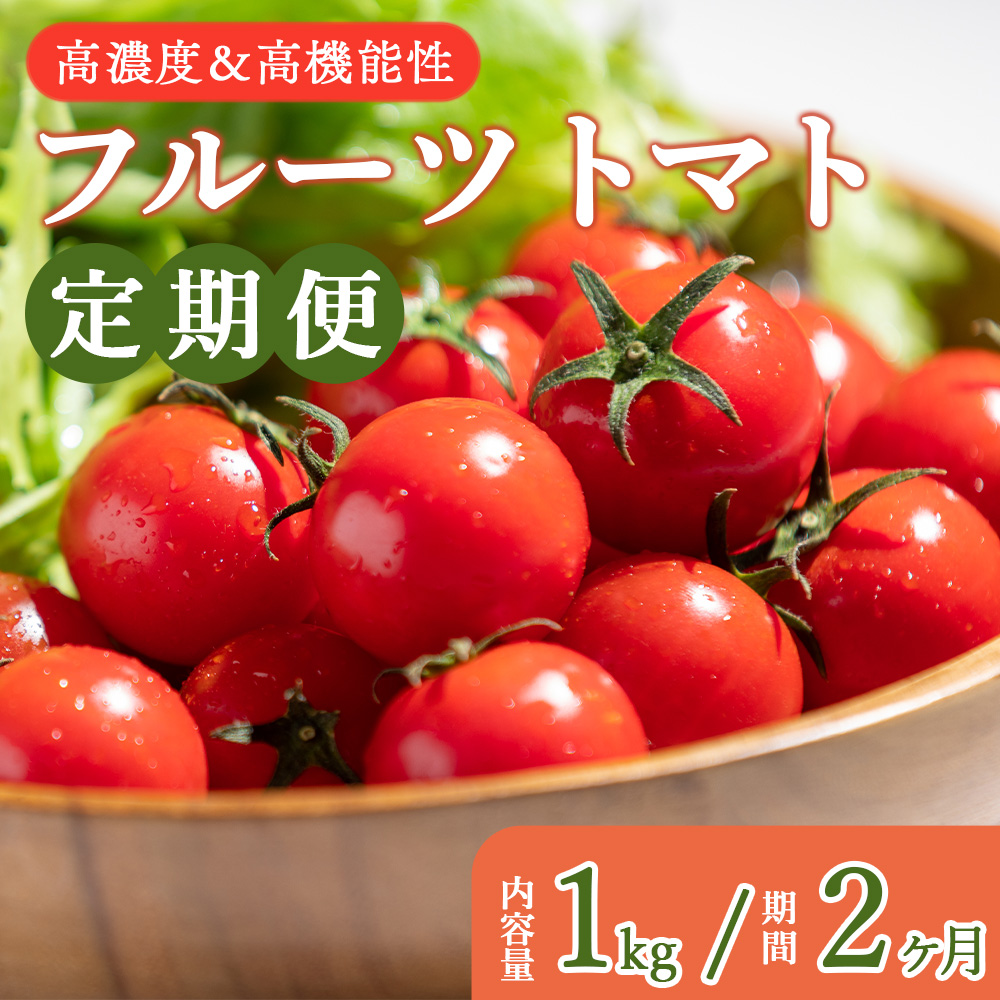 高濃度&高機能性

フルーツトマト

定期便

内容量 1kg / 期間 2ヶ月